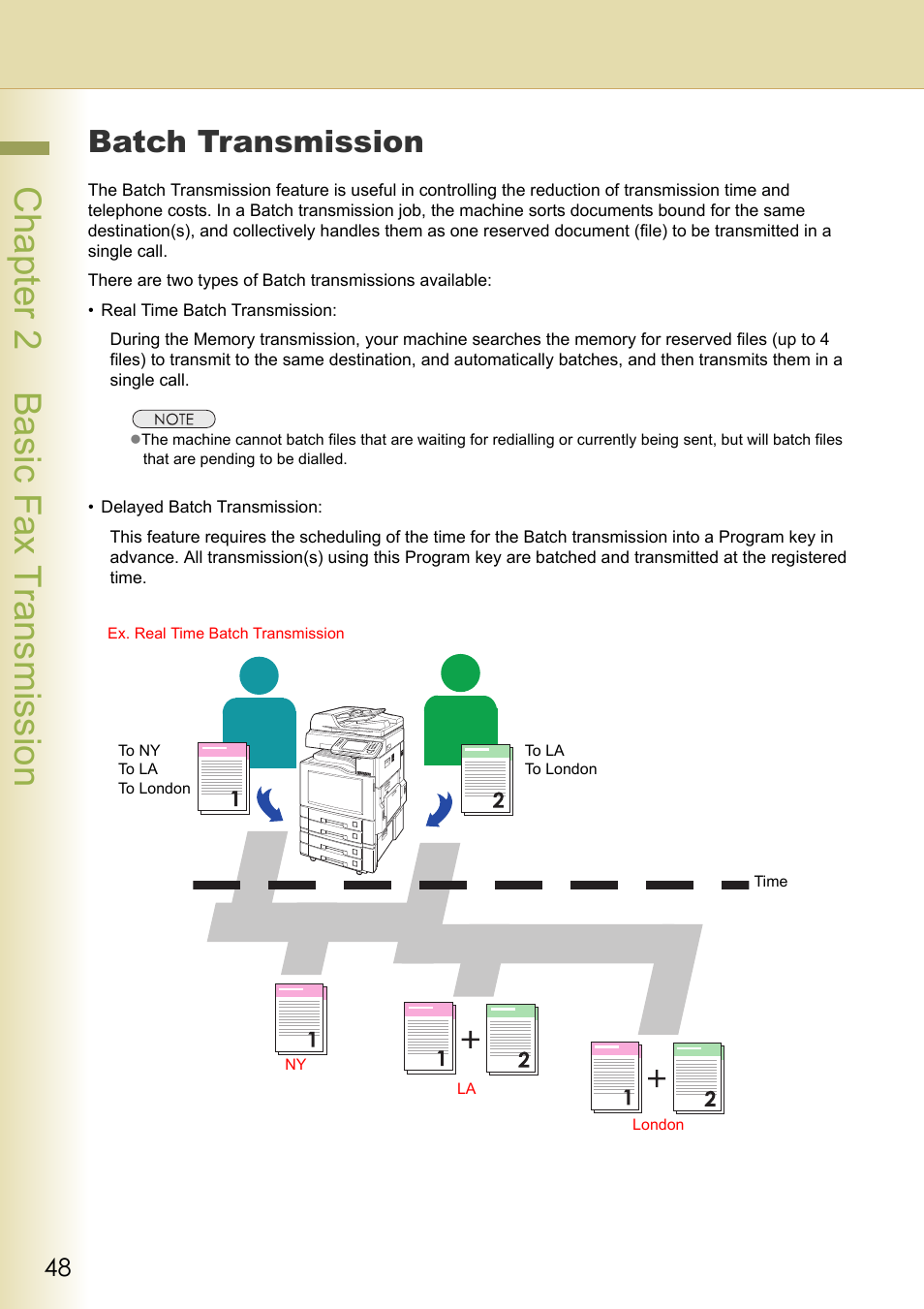 Chapter 2 Basic Fax Transmission

Batch Transmission

The Batch Transmission feature is useful in controlling the reduction of transmission time and telephone costs. In a Batch transmission job, the machine sorts documents bound for the same destination(s), and collectively handles them as one reserved document (file) to be transmitted in a single call.

There are two types of Batch transmissions available:

• Real Time Batch Transmission:

During the Memory transmission, your machine searches the memory for reserved files (up to 4 files) to transmit to the same destination, and automatically batches, and then transmits them in a single call.

NOTE
●The machine cannot batch files that are waiting for redialling or currently being sent, but will batch files that are pending to be dialled.

• Delayed Batch Transmission:

This feature requires the scheduling of the time for the Batch transmission into a Program key in advance. All transmission(s) using this Program key are batched and transmitted at the registered time.

Ex. Real Time Batch Transmission

To NY
To LA
To London

1

To LA
To London

2

Time

1
NY

1 + 2
LA

1 + 2
London

48